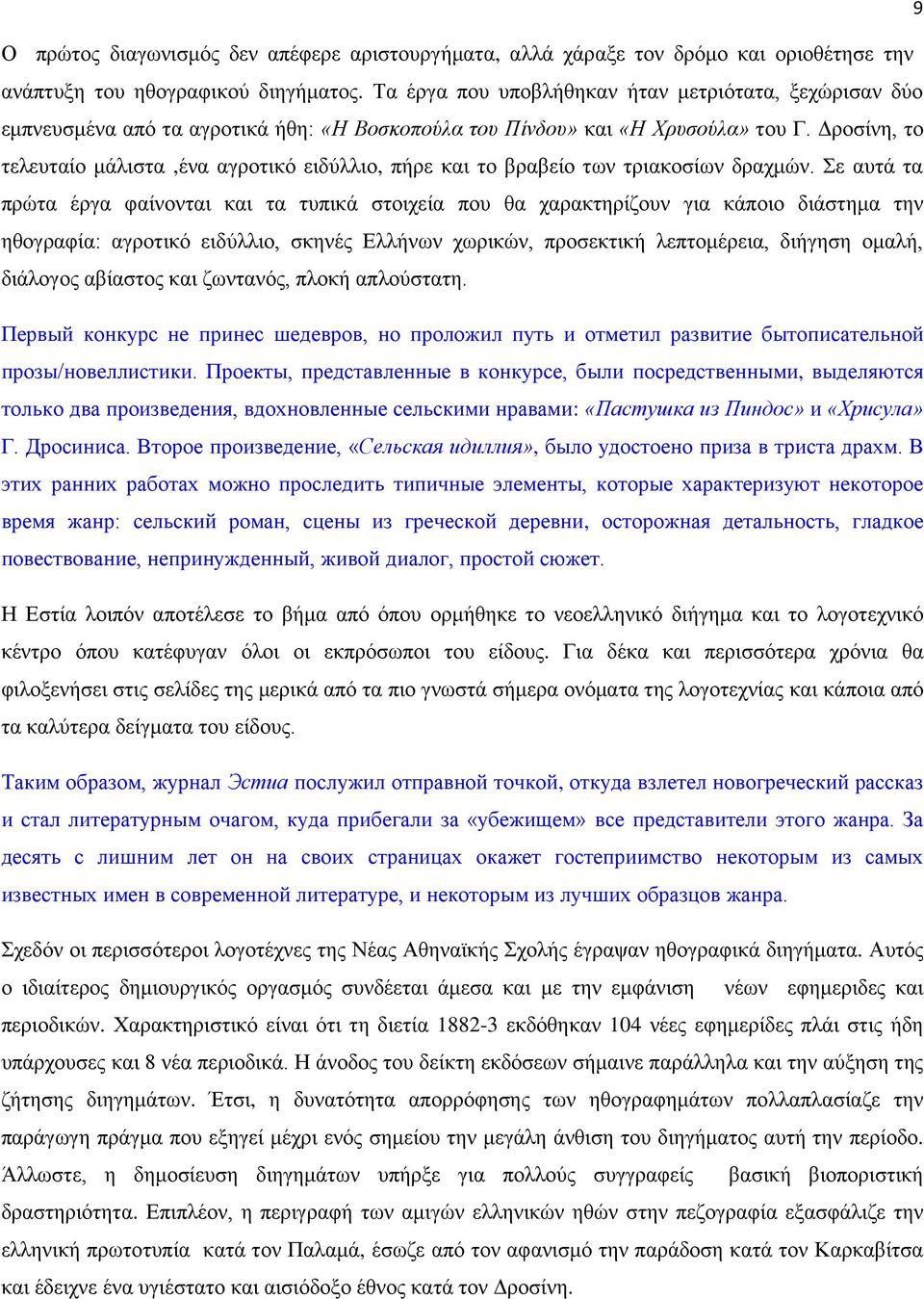 9

Ο πρώτος διαγωνισμός δεν απέφερε αριστουργήματα, αλλά χάραξε τον δρόμο και οριοθέτησε την ανάπτυξη του ηθογραφικού διηγήματος. Τα έργα που υποβλήθηκαν ήταν μετριότατα, ξεχώρισαν δύο εμπνευσμένα από τα αγροτικά ήθη: «Η Βοσκοπούλα του Πίνδου» και «Η Χρυσούλα» του Γ. Δροσίνη, το τελευταίο μάλιστα ,ένα αγροτικό ειδύλλιο, πήρε και το βραβείο των τριακοσίων δραχμών. Σε αυτά τα πρώτα έργα φαίνονται και τα τυπικά στοιχεία που θα χαρακτηρίζουν για κάποιο διάστημα την ηθογραφία: αγροτικό ειδύλλιο, σκηνές Ελλήνων χωρικών, προσεκτική λεπτομέρεια, διήγηση ομαλή, διάλογος αβίαστος και ζωντανός, πλοκή απλούστατη.

Первый конкурс не принес шедевров, но проложил путь и отметил развитие бытописательной прозы/новеллистики. Проекты, представленные в конкурсе, были посредственными, выделяются только два произведения, вдохновленные сельскими нравами: «Пастушка из Пиндос» и «Хрисула» Г. Дросиниса. Второе произведение, «Сельская идиллия», было удостоено приза в триста драхм. В этих ранних работах можно проследить типичные элементы, которые характеризуют некоторое время жанр: сельский роман, сцены из греческой деревни, осторожная детальность, гладкое повествование, непринужденный, живой диалог, простой сюжет.

Η Εστία λοιπόν αποτέλεσε το βήμα από όπου ορμήθηκε το νεοελληνικό διήγημα και το λογοτεχνικό κέντρο όπου κατέφυγαν όλοι οι εκπρόσωποι του είδους. Για δέκα και περισσότερα χρόνια θα φιλοξενήσει στις σελίδες της μερικά από τα πιο γνωστά σήμερα ονόματα της λογοτεχνίας και κάποια από τα καλύτερα δείγματα του είδους.

Таким образом, журнал Эстиа послужил отправной точкой, откуда взлетел новогреческий рассказ и стал литературным очагом, куда прибегали за «убежищем» все представители этого жанра. За десять с лишним лет он на своих страницах окажет гостеприимство некоторым из самых известных имен в современной литературе, и некоторым из лучших образцов жанра.

Σχεδόν οι περισσότεροι λογοτέχνες της Νέας Αθηναϊκής Σχολής έγραψαν ηθογραφικά διηγήματα. Αυτός ο ιδιαίτερος δημιουργικός οργασμός συνδέεται άμεσα και με την εμφάνιση νέων εφημερίδες και περιοδικών. Χαρακτηριστικό είναι ότι τη διετία 1882-3 εκδόθηκαν 104 νέες εφημερίδες πλάι στις ήδη υπάρχουσες και 8 νέα περιοδικά. Η άνοδος του δείκτη εκδόσεων σήμαινε παράλληλα και την αύξηση της ζήτησης διηγημάτων. Έτσι, η δυνατότητα απορρόφησης των ηθογραφημάτων πολλαπλασίαζε την παράγωγη πράγμα που εξηγεί μέχρι ενός σημείου την μεγάλη άνθιση του διηγήματος αυτή την περίοδο. Άλλωστε, η δημοσίευση διηγημάτων υπήρξε για πολλούς συγγραφείς βασική βιοποριστική δραστηριότητα. Επιπλέον, η περιγραφή των αμιγών ελληνικών ηθών στην πεζογραφία εξασφάλιζε την ελληνική πρωτοτυπία κατά τον Παλαμά, έσωζε από τον αφανισμό την παράδοση κατά τον Καρκαβίτσα και έδειχνε ένα υγιέστατο και αισιόδοξο έθνος κατά τον Δροσίνη.